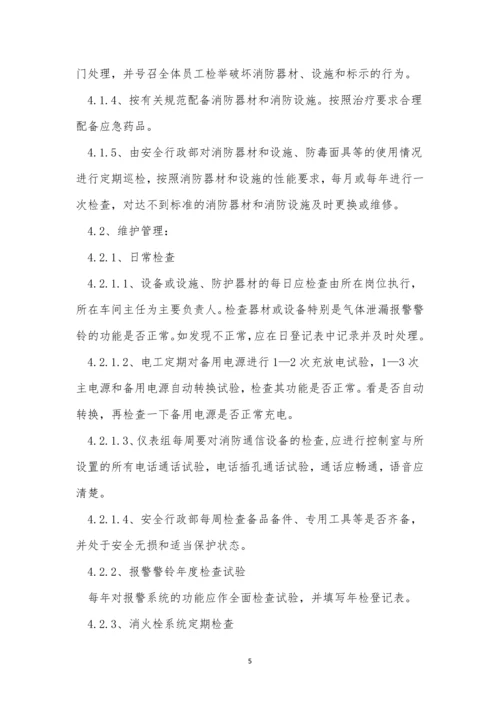 门处理，并号召全体员工检举破坏消防器材、设施和标示的行为。

4.1.4、按有关规范配备消防器材和消防设施。按照治疗要求合理配备应急药品。

4.1.5、由安全行政部对消防器材和设施、防毒面具等的使用情况进行定期巡检，按照消防器材和设施的性能要求，每月或每年进行一次检查，对达不到标准的消防器材和消防设施及时更换或维修。

4.2、维护管理：

4.2.1、日常检查

4.2.1.1、设备或设施、防护器材的每日应检查由所在岗位执行，所在车间主任为主要负责人。检查器材或设备特别是气体泄漏报警警铃的功能是否正常。如发现不正常，应在日登记表中记录并及时处理。

4.2.1.2、电工定期对备用电源进行 1—2 次充放电试验，1—3 次主电源和备用电源自动转换试验，检查其功能是否正常。看是否自动转换，再检查一下备用电源是否正常充电。

4.2.1.3、仪表组每周要对消防通信设备的检查，应进行控制室与所设置的所有电话通话试验，电话插孔通话试验，通话应畅通，语音应清楚。

4.2.1.4、安全行政部每周检查备品备件、专用工具等是否齐备，并处于安全无损和适当保护状态。

4.2.2、报警警铃年度检查试验

每年对报警系统的功能应作全面检查试验，并填写年检登记表。

4.2.3、消火栓系统定期检查

5